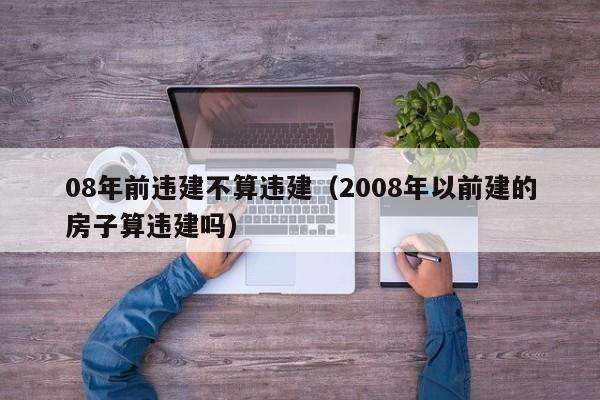 08年前违建不算违建（2008年以前建的房子算违建吗）